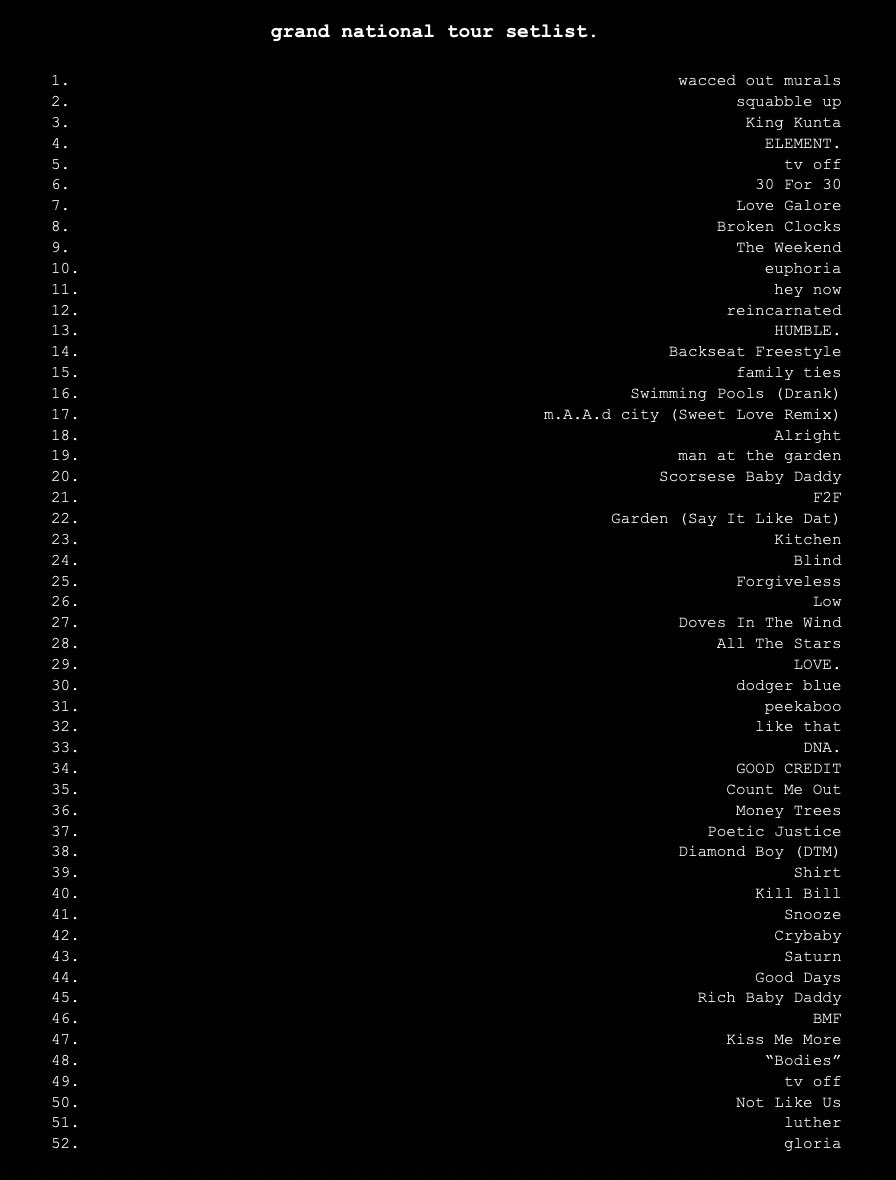 grand national tour setlist.

1. wacced out murals
2. squabble up
3. King Kunta
4. ELEMENT.
5. tv off
6. 30 For 30
7. Love Galore
8. Broken Clocks
9. The Weekend
10. euphoria
11. hey now
12. reincarnated
13. HUMBLE.
14. Backseat Freestyle
15. family ties
16. Swimming Pools (Drank)
17. m.A.A.d city (Sweet Love Remix)
18. Alright
19. man at the garden
20. Scorsese Baby Daddy
21. F2F
22. Garden (Say It Like Dat)
23. Kitchen
24. Blind
25. Forgiveless
26. Low
27. Doves In The Wind
28. All The Stars
29. LOVE.
30. dodger blue
31. peekaboo
32. like that
33. DNA.
34. GOOD CREDIT
35. Count Me Out
36. Money Trees
37. Poetic Justice
38. Diamond Boy (DTM)
39. Shirt
40. Kill Bill
41. Snooze
42. Crybaby
43. Saturn
44. Good Days
45. Rich Baby Daddy
46. BMF
47. Kiss Me More
48. "Bodies"
49. tv off
50. Not Like Us
51. luther
52. gloria